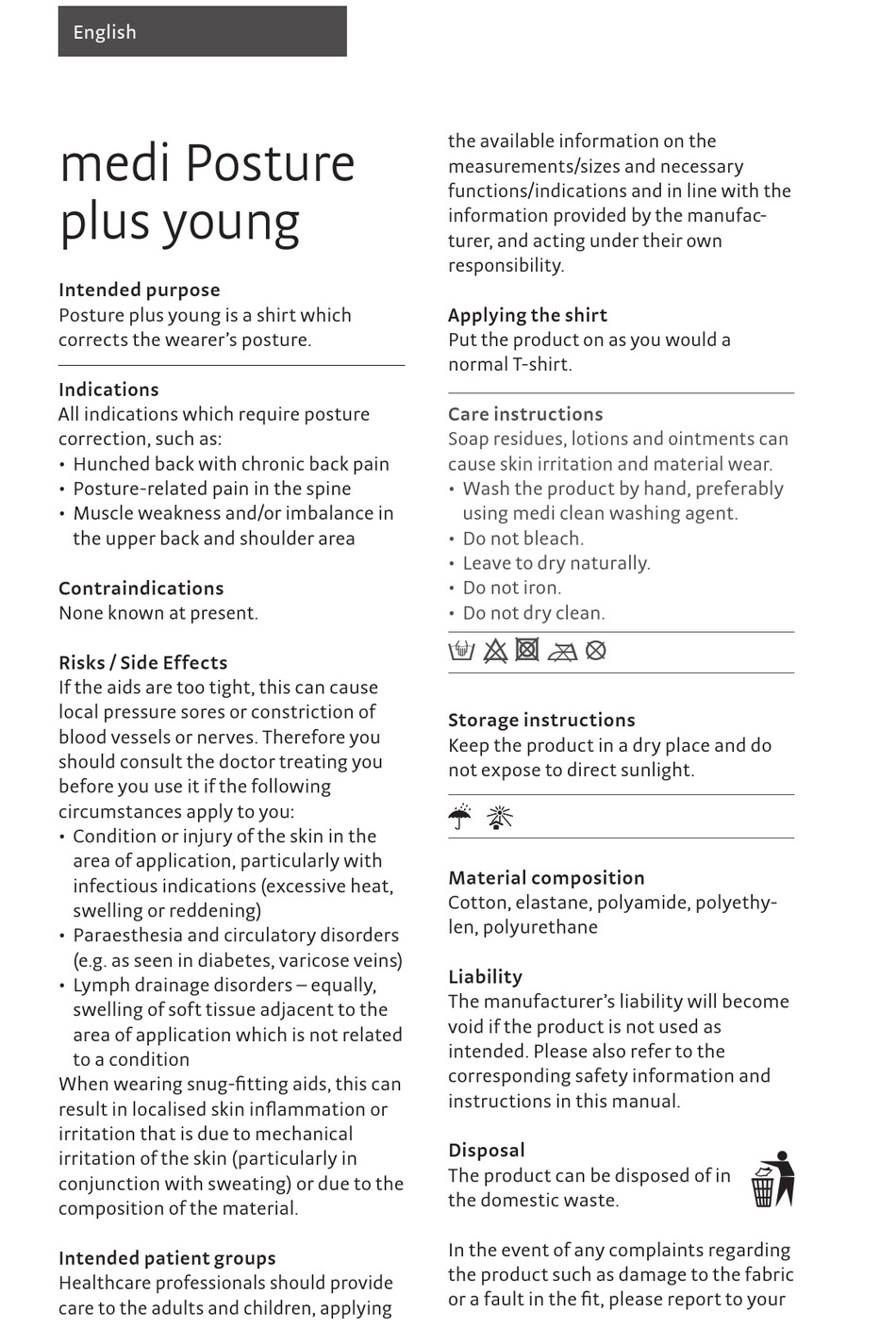 English

medi Posture plus young

Intended purpose
Posture plus young is a shirt which corrects the wearer's posture.

Indications
All indications which require posture correction, such as:
• Hunched back with chronic back pain
• Posture-related pain in the spine
• Muscle weakness and/or imbalance in the upper back and shoulder area

Contraindications
None known at present.

Risks / Side Effects
If the aids are too tight, this can cause local pressure sores or constriction of blood vessels or nerves. Therefore you should consult the doctor treating you before you use it if the following circumstances apply to you:
• Condition or injury of the skin in the area of application, particularly with infectious indications (excessive heat, swelling or reddening)
• Paraesthesia and circulatory disorders (e.g. as seen in diabetes, varicose veins)
• Lymph drainage disorders – equally, swelling of soft tissue adjacent to the area of application which is not related to a condition
When wearing snug-fitting aids, this can result in localised skin inflammation or irritation that is due to mechanical irritation of the skin (particularly in conjunction with sweating) or due to the composition of the material.

Intended patient groups
Healthcare professionals should provide care to the adults and children, applying the available information on the measurements/sizes and necessary functions/indications and in line with the information provided by the manufacturer, and acting under their own responsibility.

Applying the shirt
Put the product on as you would a normal T-shirt.

Care instructions
Soap residues, lotions and ointments can cause skin irritation and material wear.
• Wash the product by hand, preferably using medi clean washing agent.
• Do not bleach.
• Leave to dry naturally.
• Do not iron.
• Do not dry clean.

Storage instructions
Keep the product in a dry place and do not expose to direct sunlight.

Material composition
Cotton, elastane, polyamide, polyethylen, polyurethane

Liability
The manufacturer's liability will become void if the product is not used as intended. Please also refer to the corresponding safety information and instructions in this manual.

Disposal
The product can be disposed of in the domestic waste.

In the event of any complaints regarding the product such as damage to the fabric or a fault in the fit, please report to your